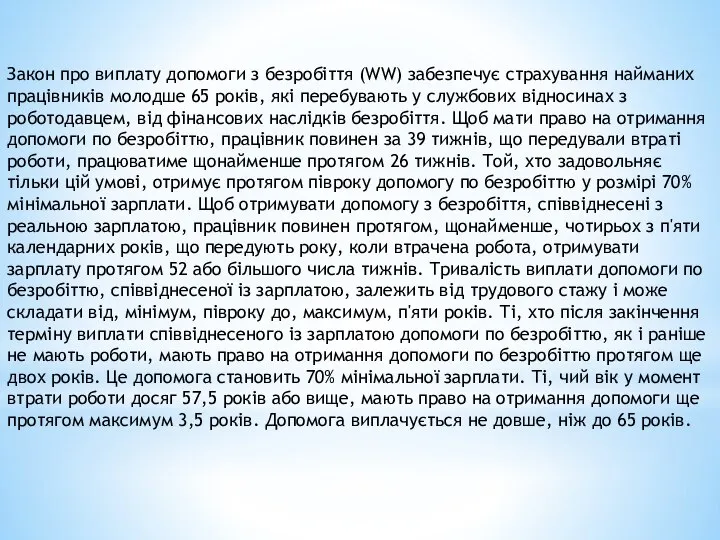 Закон про виплату допомоги з безробіття (WW) забезпечує страхування найманих працівників молодше 65 років, які перебувають у службових відносинах з роботодавцем, від фінансових наслідків безробіття. Щоб мати право на отримання допомоги по безробіттю, працівник повинен за 39 тижнів, що передували втраті роботи, працюватиме щонайменше протягом 26 тижнів. Той, хто задовольняє тільки цій умові, отримує протягом півроку допомогу по безробіттю у розмірі 70% мінімальної зарплати. Щоб отримувати допомогу з безробіття, співвіднесені з реальною зарплатою, працівник повинен протягом, щонайменше, чотирьох з п'яти календарних років, що передують року, коли втрачена робота, отримувати зарплату протягом 52 або більшого числа тижнів. Тривалість виплати допомоги по безробіттю, співвіднесеної із зарплатою, залежить від трудового стажу і може складати від, мінімум, півроку до, максимум, п'яти років. Ті, хто після закінчення терміну виплати співвіднесеного із зарплатою допомоги по безробіттю, як і раніше не мають роботи, мають право на отримання допомоги по безробіттю протягом ще двох років. Це допомога становить 70% мінімальної зарплати. Ті, чий вік у момент втрати роботи досяг 57,5 років або вище, мають право на отримання допомоги ще протягом максимум 3,5 років. Допомога виплачується не довше, ніж до 65 років.